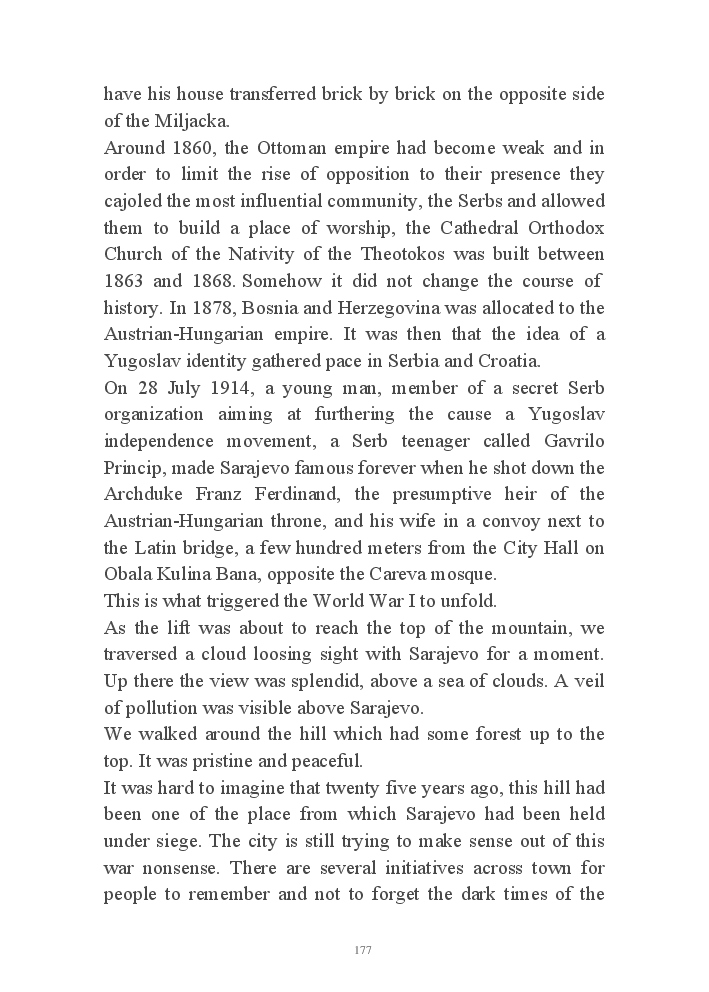 have his house transferred brick by brick on the opposite side of the Miljacka.
Around 1860, the Ottoman empire had become weak and in order to limit the rise of opposition to their presence they cajoled the most influential community, the Serbs and allowed them to build a place of worship, the Cathedral Orthodox Church of the Nativity of the Theotokos was built between 1863 and 1868. Somehow it did not change the course of history. In 1878, Bosnia and Herzegovina was allocated to the Austrian-Hungarian empire. It was then that the idea of a Yugoslav identity gathered pace in Serbia and Croatia.
On 28 July 1914, a young man, member of a secret Serb organization aiming at furthering the cause a Yugoslav independence movement, a Serb teenager called Gavrilo Princip, made Sarajevo famous forever when he shot down the Archduke Franz Ferdinand, the presumptive heir of the Austrian-Hungarian throne, and his wife in a convoy next to the Latin bridge, a few hundred meters from the City Hall on Obala Kulina Bana, opposite the Careva mosque.
This is what triggered the World War I to unfold.
As the lift was about to reach the top of the mountain, we traversed a cloud loosing sight with Sarajevo for a moment. Up there the view was splendid, above a sea of clouds. A veil of pollution was visible above Sarajevo.
We walked around the hill which had some forest up to the top. It was pristine and peaceful.
It was hard to imagine that twenty five years ago, this hill had been one of the place from which Sarajevo had been held under siege. The city is still trying to make sense out of this war nonsense. There are several initiatives across town for people to remember and not to forget the dark times of the

177